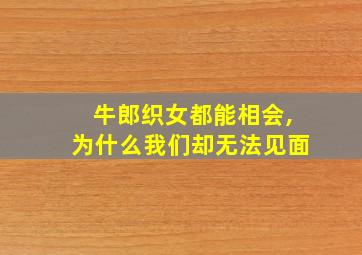 牛郎织女都能相会，
为什么我们却无法见面